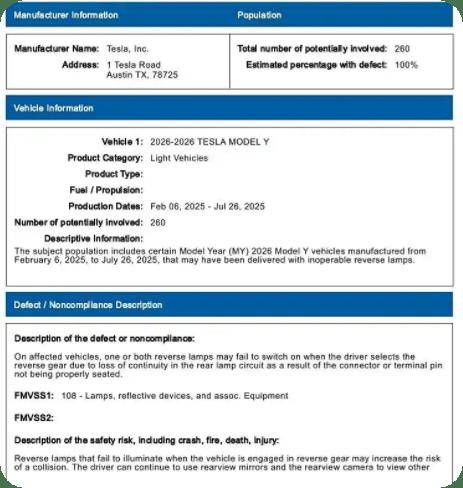 Manufacturer Information

Manufacturer Name: Tesla, Inc.

Address: 1 Tesla Road
Austin TX, 78725

Population

Total number of potentially involved: 260

Estimated percentage with defect: 100%

Vehicle Information

Vehicle 1: 2026-2026 TESLA MODEL Y

Product Category: Light Vehicles

Product Type:

Fuel / Propulsion:

Production Dates: Feb 06, 2025 - Jul 26, 2025

Number of potentially involved: 260

Descriptive Information:

The subject population includes certain Model Year (MY) 2026 Model Y vehicles manufactured from February 6, 2025, to July 26, 2025, that may have been delivered with inoperable reverse lamps.

Defect / Noncompliance Description

Description of the defect or noncompliance:

On affected vehicles, one or both reverse lamps may fail to switch on when the driver selects the reverse gear due to loss of continuity in the rear lamp circuit as a result of the connector or terminal pin not being properly seated.

FMVSS1: 108 - Lamps, reflective devices, and assoc. Equipment

FMVSS2:

Description of the safety risk, including crash, fire, death, injury:

Reverse lamps that fail to illuminate when the vehicle is engaged in reverse gear may increase the risk of a collision. The driver can continue to use rearview mirrors and the rearview camera to view other